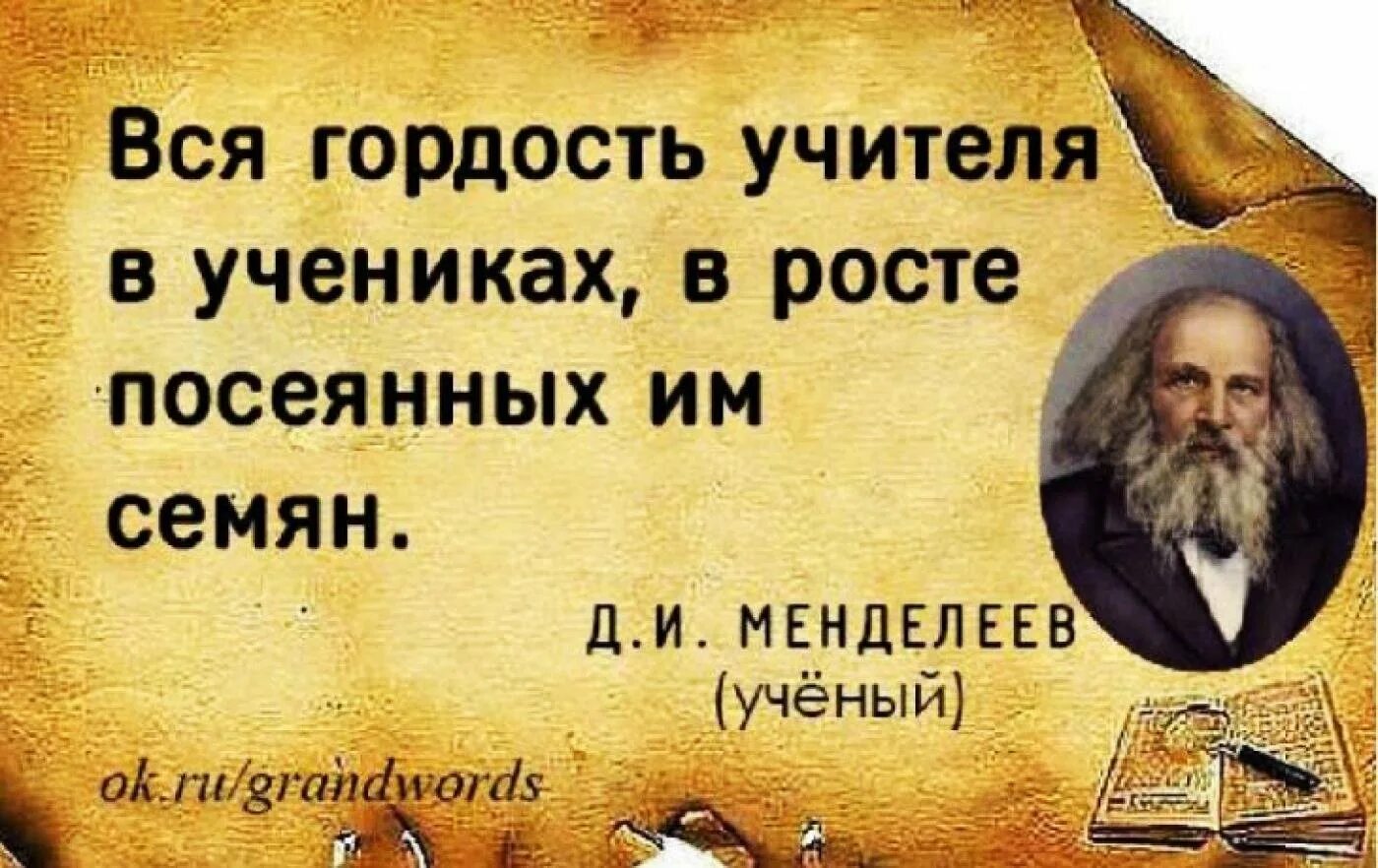 Вся гордость учителя в учениках, в росте посеянных им семян.

Д.И. МЕНДЕЛЕЕВ
(учёный)

ok.ru/grandwords